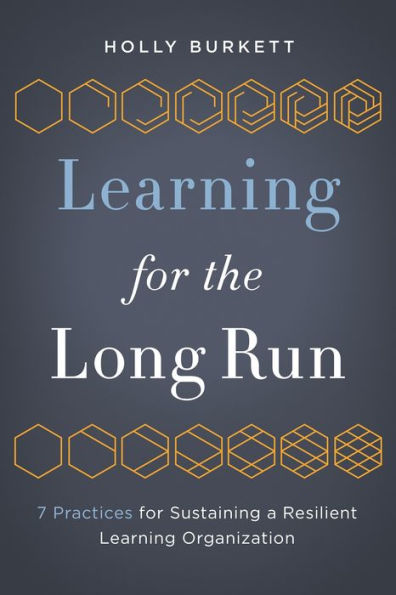 HOLLY BURKETT

Learning for the Long Run

7 Practices for Sustaining a Resilient Learning Organization